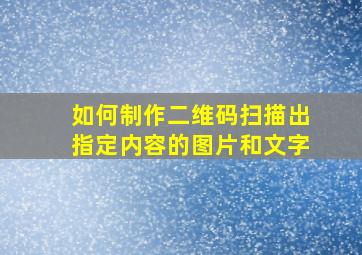 如何制作二维码扫描出指定内容的图片和文字